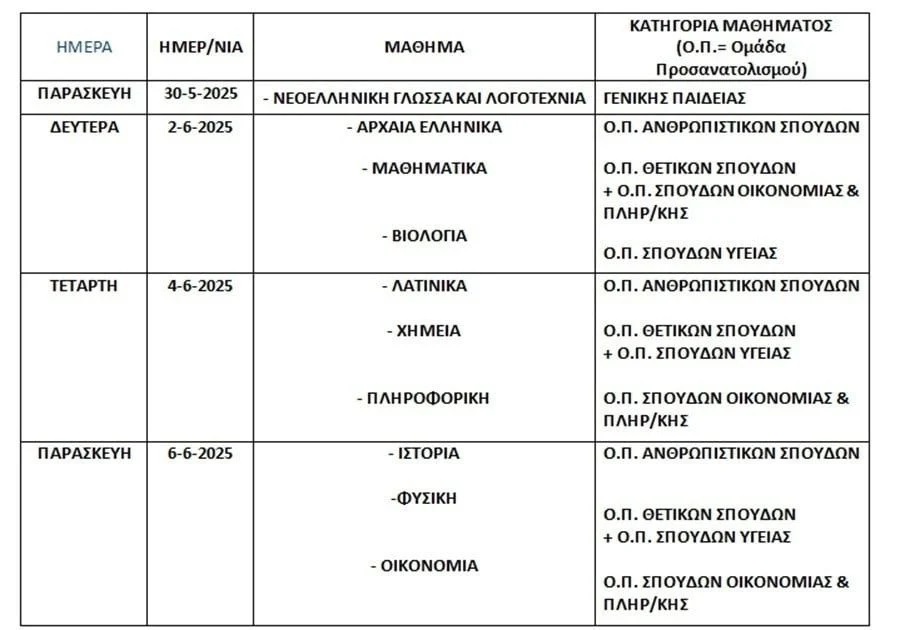 | ΗΜΕΡΑ | ΗΜΕΡ/ΝΙΑ | ΜΑΘΗΜΑ | ΚΑΤΗΓΟΡΙΑ ΜΑΘΗΜΑΤΟΣ (Ο.Π.= Ομάδα Προσανατολισμού) |
|---|---|---|---|
| ΠΑΡΑΣΚΕΥΗ | 30-5-2025 | - ΝΕΟΕΛΛΗΝΙΚΗ ΓΛΩΣΣΑ ΚΑΙ ΛΟΓΟΤΕΧΝΙΑ | ΓΕΝΙΚΗΣ ΠΑΙΔΕΙΑΣ |
| ΔΕΥΤΕΡΑ | 2-6-2025 | - ΑΡΧΑΙΑ ΕΛΛΗΝΙΚΑ - ΜΑΘΗΜΑΤΙΚΑ - ΒΙΟΛΟΓΙΑ | Ο.Π. ΑΝΘΡΩΠΙΣΤΙΚΩΝ ΣΠΟΥΔΩΝ Ο.Π. ΘΕΤΙΚΩΝ ΣΠΟΥΔΩΝ + Ο.Π. ΣΠΟΥΔΩΝ ΟΙΚΟΝΟΜΙΑΣ & ΠΛΗΡ/ΚΗΣ Ο.Π. ΣΠΟΥΔΩΝ ΥΓΕΙΑΣ |
| ΤΕΤΑΡΤΗ | 4-6-2025 | - ΛΑΤΙΝΙΚΑ - ΧΗΜΕΙΑ - ΠΛΗΡΟΦΟΡΙΚΗ | Ο.Π. ΑΝΘΡΩΠΙΣΤΙΚΩΝ ΣΠΟΥΔΩΝ Ο.Π. ΘΕΤΙΚΩΝ ΣΠΟΥΔΩΝ + Ο.Π. ΣΠΟΥΔΩΝ ΥΓΕΙΑΣ Ο.Π. ΣΠΟΥΔΩΝ ΟΙΚΟΝΟΜΙΑΣ & ΠΛΗΡ/ΚΗΣ |
| ΠΑΡΑΣΚΕΥΗ | 6-6-2025 | - ΙΣΤΟΡΙΑ -ΦΥΣΙΚΗ - ΟΙΚΟΝΟΜΙΑ | Ο.Π. ΑΝΘΡΩΠΙΣΤΙΚΩΝ ΣΠΟΥΔΩΝ Ο.Π. ΘΕΤΙΚΩΝ ΣΠΟΥΔΩΝ + Ο.Π. ΣΠΟΥΔΩΝ ΥΓΕΙΑΣ Ο.Π. ΣΠΟΥΔΩΝ ΟΙΚΟΝΟΜΙΑΣ & ΠΛΗΡ/ΚΗΣ |